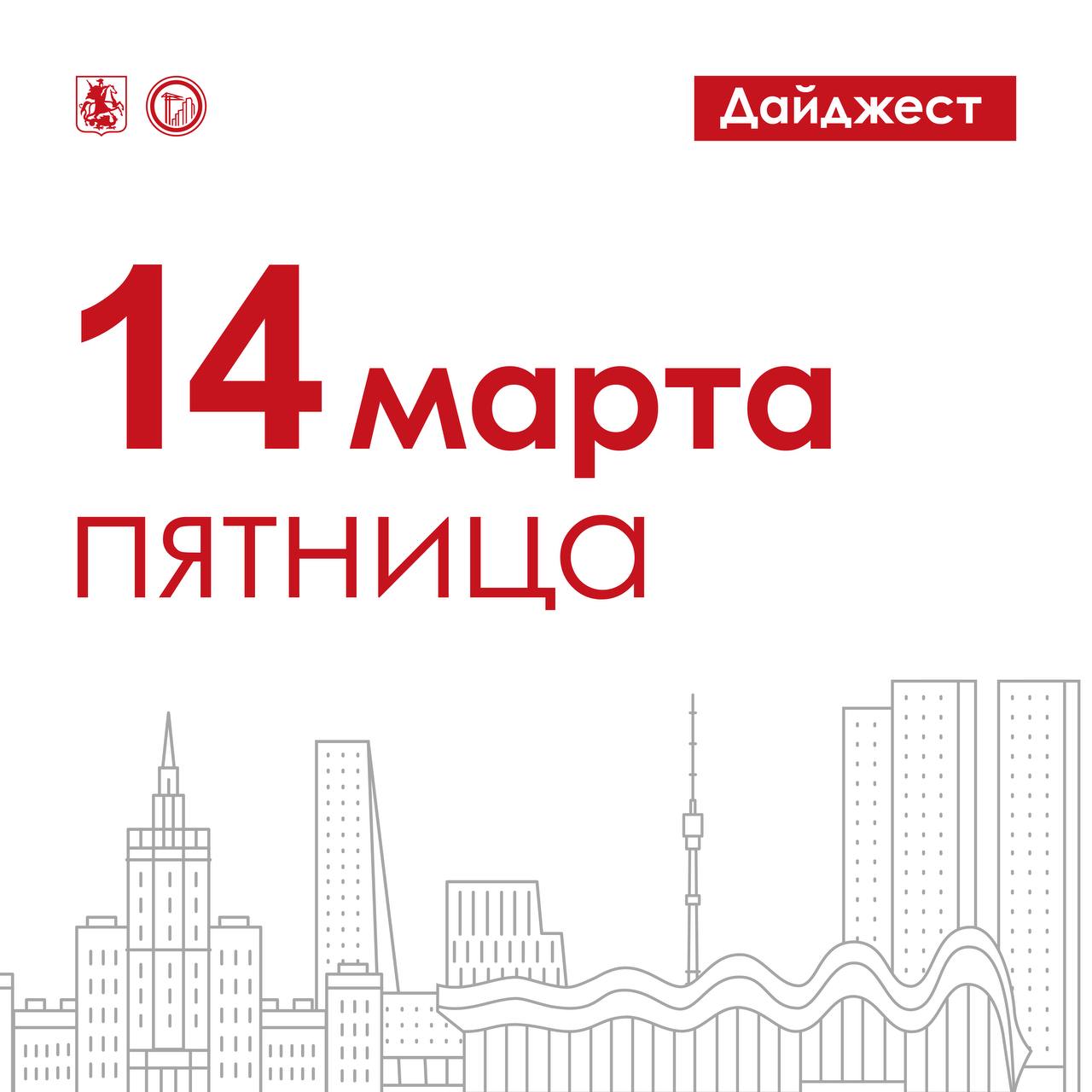 Дайджест

14 марта

пятница